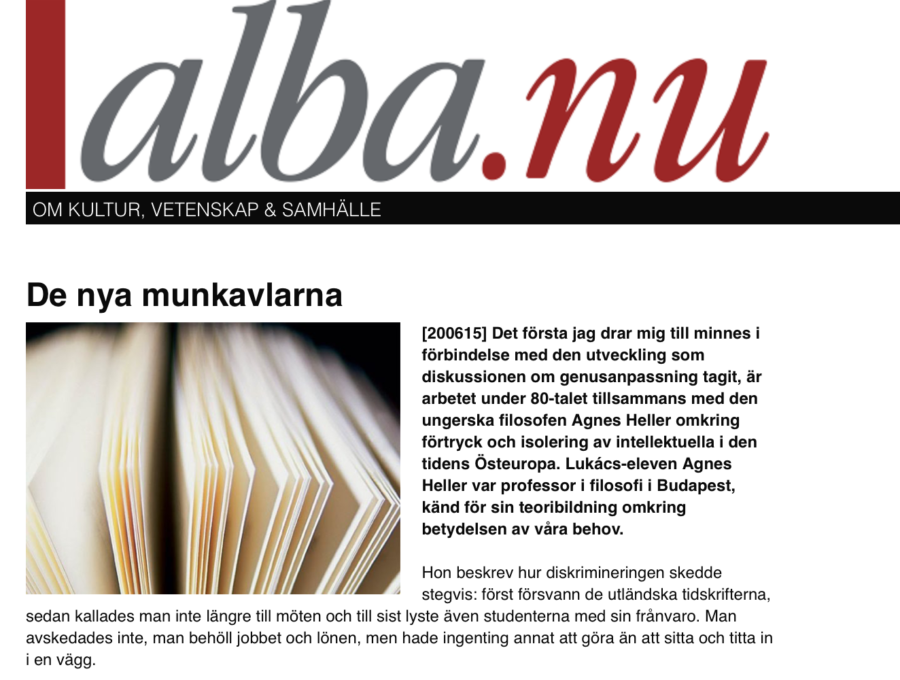 alba.nu

OM KULTUR, VETENSKAP & SAMHÄLLE

De nya munkavlarna

[200615] Det första jag drar mig till minnes i förbindelse med den utveckling som diskussionen om genusanpassning tagit, är arbetet under 80-talet tillsammans med den ungerska filosofen Agnes Heller omkring förtryck och isolering av intellektuella i den tidens Östeuropa. Lukács-eleven Agnes Heller var professor i filosofi i Budapest, känd för sin teoribildning omkring betydelsen av våra behov.

Hon beskrev hur diskrimineringen skedde stegvis: först försvann de utländska tidskrifterna, sedan kallades man inte längre till möten och till sist lyste även studenterna med sin frånvaro. Man avskedades inte, man behöll jobbet och lönen, men hade ingenting annat att göra än att sitta och titta in i en vägg.